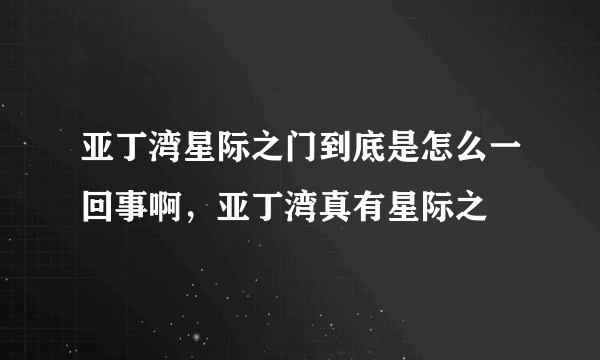 亚丁湾星际之门到底是怎么一回事啊，亚丁湾真有星际之